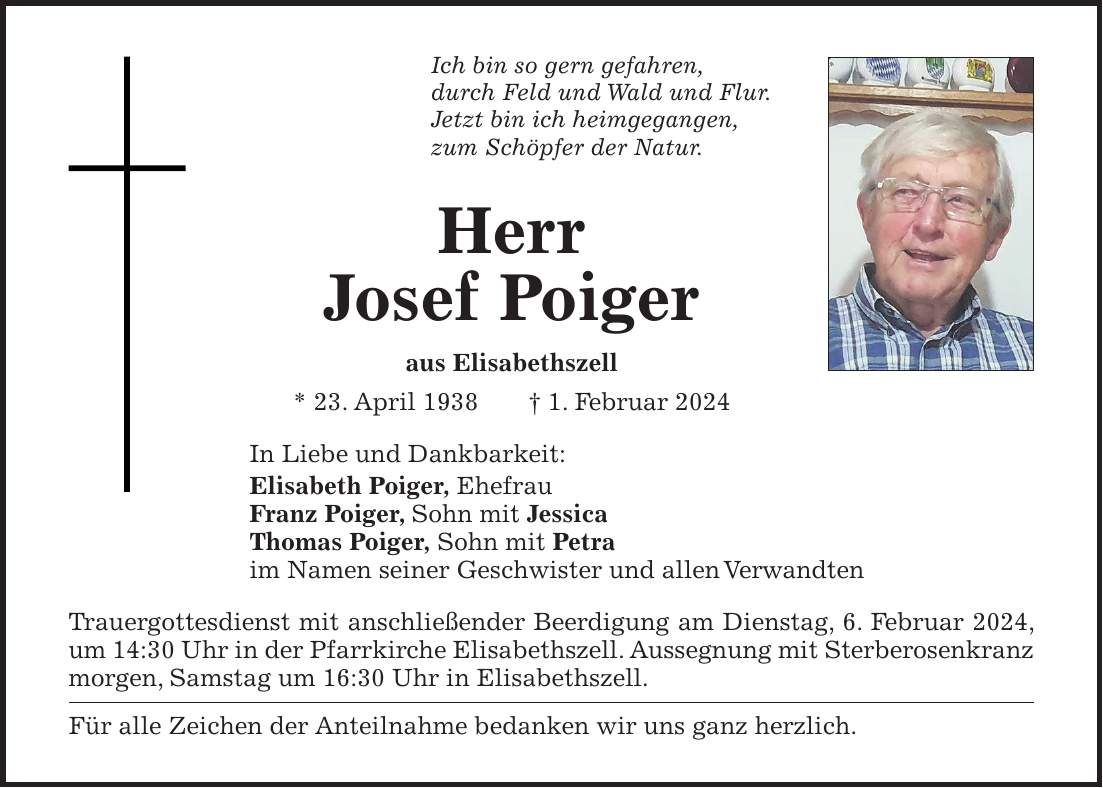 Ich bin so gern gefahren,
durch Feld und Wald und Flur.
Jetzt bin ich heimgegangen,
zum Schöpfer der Natur.

Herr
Josef Poiger

aus Elisabethszell

* 23. April 1938 † 1. Februar 2024

In Liebe und Dankbarkeit:
Elisabeth Poiger, Ehefrau
Franz Poiger, Sohn mit Jessica
Thomas Poiger, Sohn mit Petra
im Namen seiner Geschwister und allen Verwandten

Trauergottesdienst mit anschließender Beerdigung am Dienstag, 6. Februar 2024, um 14:30 Uhr in der Pfarrkirche Elisabethszell. Aussegnung mit Sterberosenkranz morgen, Samstag um 16:30 Uhr in Elisabethszell.

Für alle Zeichen der Anteilnahme bedanken wir uns ganz herzlich.